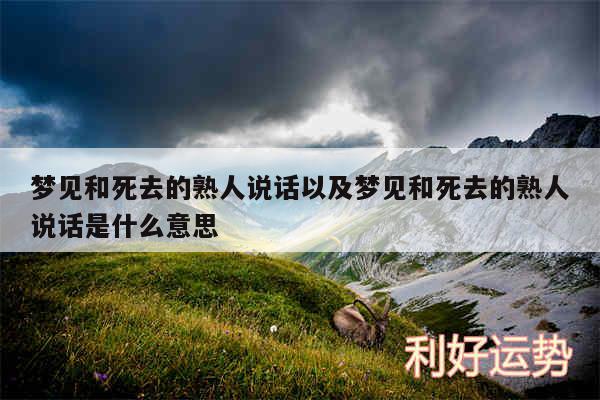 梦见和死去的熟人说话以及梦见和死去的熟人说话是什么意思

利好运势